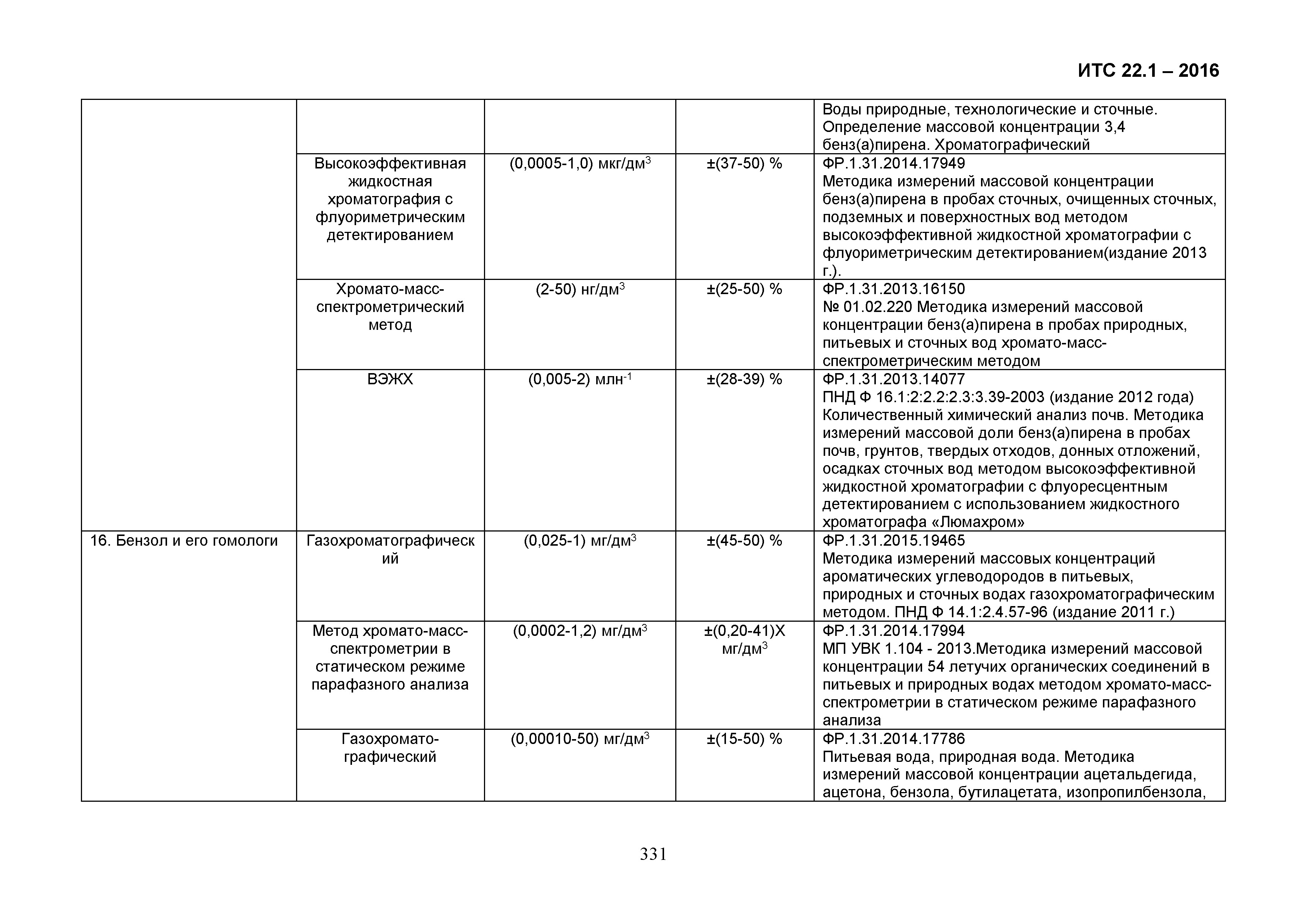 ИТС 22.1 – 2016

| | | | | |
|---|---|---|---|---|
| | | | | Воды природные, технологические и сточные. Определение массовой концентрации 3,4 бенз(а)пирена. Хроматографический |
| | Высокоэффективная жидкостная хроматография с флуориметрическим детектированием | (0,0005-1,0) мкг/дм$^3$ | ±(37-50) % | ФР.1.31.2014.17949 Методика измерений массовой концентрации бенз(а)пирена в пробах сточных, очищенных сточных, подземных и поверхностных вод методом высокоэффективной жидкостной хроматографии с флуориметрическим детектированием(издание 2013 г.). |
| | Хромато-масс-спектрометрический метод | (2-50) нг/дм$^3$ | ±(25-50) % | ФР.1.31.2013.16150 № 01.02.220 Методика измерений массовой концентрации бенз(а)пирена в пробах природных, питьевых и сточных вод хромато-масс-спектрометрическим методом |
| | ВЭЖХ | (0,005-2) млн$^{-1}$ | ±(28-39) % | ФР.1.31.2013.14077 ПНД Ф 16.1:2:2.2:2.3:3.39-2003 (издание 2012 года) Количественный химический анализ почв. Методика измерений массовой доли бенз(а)пирена в пробах почв, грунтов, твердых отходов, донных отложений, осадках сточных вод методом высокоэффективной жидкостной хроматографии с флуоресцентным детектированием с использованием жидкостного хроматографа «Люмахром» |
| 16. Бензол и его гомологи | Газохроматографический | (0,025-1) мг/дм$^3$ | ±(45-50) % | ФР.1.31.2015.19465 Методика измерений массовых концентраций ароматических углеводородов в питьевых, природных и сточных водах газохроматографическим методом. ПНД Ф 14.1:2.4.57-96 (издание 2011 г.) |
| | Метод хромато-масс-спектрометрии в статическом режиме парафазного анализа | (0,0002-1,2) мг/дм$^3$ | ±(0,20-41)Х мг/дм$^3$ | ФР.1.31.2014.17994 МП УВК 1.104 - 2013.Методика измерений массовой концентрации 54 летучих органических соединений в питьевых и природных водах методом хромато-масс-спектрометрии в статическом режиме парафазного анализа |
| | Газохромато-графический | (0,00010-50) мг/дм$^3$ | ±(15-50) % | ФР.1.31.2014.17786 Питьевая вода, природная вода. Методика измерений массовой концентрации ацетальдегида, ацетона, бензола, бутилацетата, изопропилбензола, |

331